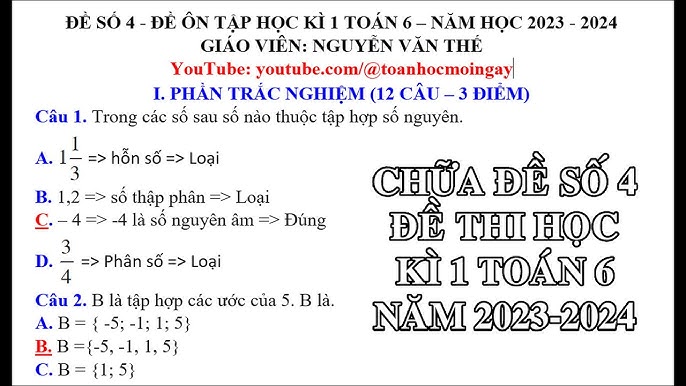 ĐỀ SỐ 4 - ĐỀ ÔN TẬP HỌC KÌ 1 TOÁN 6 – NĂM HỌC 2023 - 2024
GIÁO VIÊN: NGUYỄN VĂN THẾ
YouTube: youtube.com/@toanhocmoingay
I. PHẦN TRẮC NGHIỆM (12 CÂU – 3 ĐIỂM)

Câu 1. Trong các số sau số nào thuộc tập hợp số nguyên.

A. $1\frac{1}{3}$ => hỗn số => Loại
B. 1,2 => số thập phân => Loại
C. – 4 => -4 là số nguyên âm => Đúng
D. $\frac{3}{4}$ => Phân số => Loại

Câu 2. B là tập hợp các ước của 5. B là.
A. B = { -5; -1; 1; 5}
B. B ={-5, -1, 1, 5}
C. B = {1; 5}

CHỮA ĐỀ SỐ 4 ĐỀ THI HỌC KÌ 1 TOÁN 6 NĂM 2023-2024